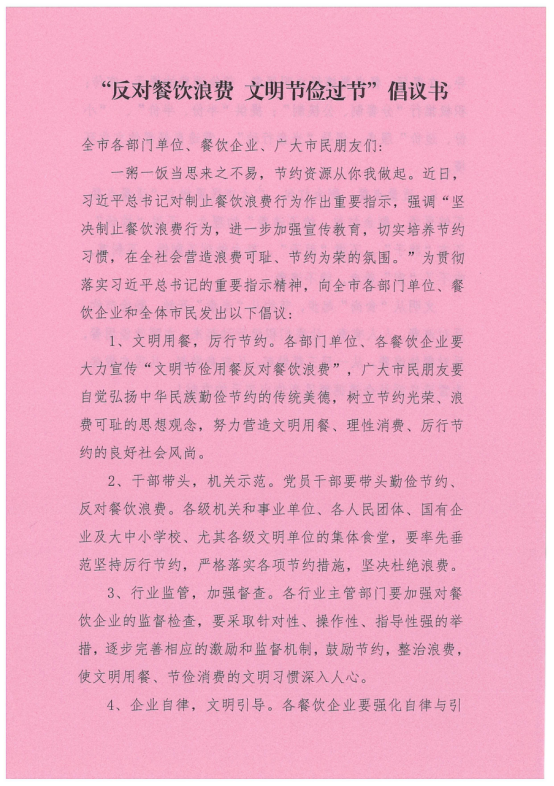 “反对餐饮浪费 文明节俭过节”倡议书

全市各部门单位、餐饮企业、广大市民朋友们：

一粥一饭当思来之不易，节约资源从你我做起。近日，习近平总书记对制止餐饮浪费行为作出重要指示，强调“坚决制止餐饮浪费行为，进一步加强宣传教育，切实培养节约习惯，在全社会营造浪费可耻、节约为荣的氛围。”为贯彻落实习近平总书记的重要指示精神，向全市各部门单位、餐饮企业和全体市民发出以下倡议：

1、文明用餐，厉行节约。各部门单位、各餐饮企业要大力宣传“文明节俭用餐反对餐饮浪费”，广大市民朋友要自觉弘扬中华民族勤俭节约的传统美德，树立节约光荣、浪费可耻的思想观念，努力营造文明用餐、理性消费、厉行节约的良好社会风尚。

2、干部带头，机关示范。党员干部要带头勤俭节约、反对餐饮浪费。各级机关和事业单位、各人民团体、国有企业及大中小学校、尤其各级文明单位的集体食堂，要率先垂范坚持厉行节约，严格落实各项节约措施，坚决杜绝浪费。

3、行业监管，加强督查。各行业主管部门要加强对餐饮企业的监督检查，要采取针对性、操作性、指导性强的举措，逐步完善相应的激励和监督机制，鼓励节约，整治浪费，使文明用餐、节俭消费的文明习惯深入人心。

4、企业自律，文明引导。各餐饮企业要强化自律与引